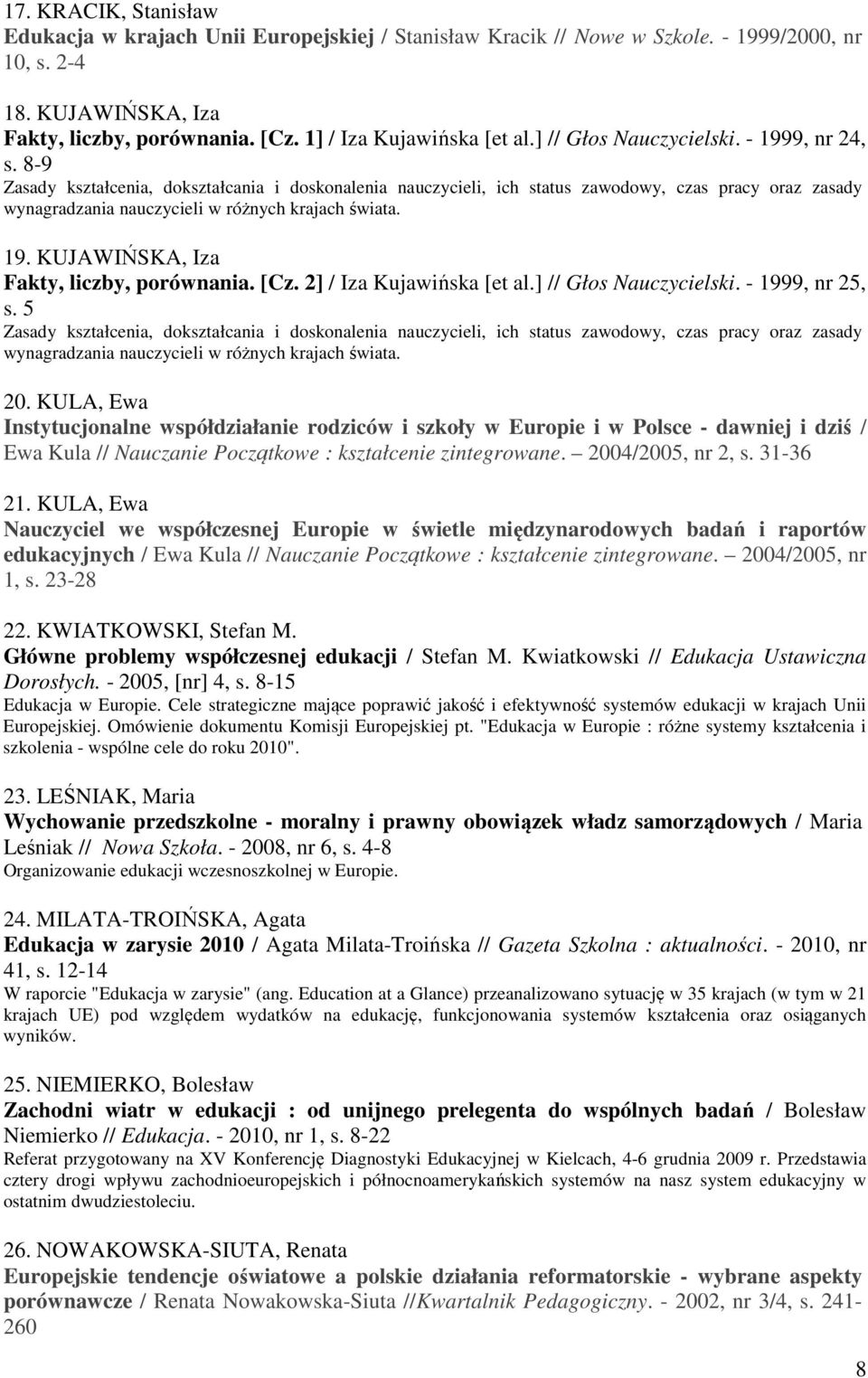 17. KRACIK, Stanisław
Edukacja w krajach Unii Europejskiej / Stanisław Kracik // Nowe w Szkole. - 1999/2000, nr 10, s. 2-4

18. KUJAWIŃSKA, Iza
Fakty, liczby, porównania. [Cz. 1] / Iza Kujawińska [et al.] // Głos Nauczycielski. - 1999, nr 24, s. 8-9
Zasady kształcenia, dokształcania i doskonalenia nauczycieli, ich status zawodowy, czas pracy oraz zasady wynagradzania nauczycieli w różnych krajach świata.

19. KUJAWIŃSKA, Iza
Fakty, liczby, porównania. [Cz. 2] / Iza Kujawińska [et al.] // Głos Nauczycielski. - 1999, nr 25, s. 5
Zasady kształcenia, dokształcania i doskonalenia nauczycieli, ich status zawodowy, czas pracy oraz zasady wynagradzania nauczycieli w różnych krajach świata.

20. KULA, Ewa
Instytucjonalne współdziałanie rodziców i szkoły w Europie i w Polsce - dawniej i dziś / Ewa Kula // Nauczanie Początkowe : kształcenie zintegrowane. – 2004/2005, nr 2, s. 31-36

21. KULA, Ewa
Nauczyciel we współczesnej Europie w świetle międzynarodowych badań i raportów edukacyjnych / Ewa Kula // Nauczanie Początkowe : kształcenie zintegrowane. – 2004/2005, nr 1, s. 23-28

22. KWIATKOWSKI, Stefan M.
Główne problemy współczesnej edukacji / Stefan M. Kwiatkowski // Edukacja Ustawiczna Dorosłych. - 2005, [nr] 4, s. 8-15
Edukacja w Europie. Cele strategiczne mające poprawić jakość i efektywność systemów edukacji w krajach Unii Europejskiej. Omówienie dokumentu Komisji Europejskiej pt. "Edukacja w Europie : różne systemy kształcenia i szkolenia - wspólne cele do roku 2010".

23. LEŚNIAK, Maria
Wychowanie przedszkolne - moralny i prawny obowiązek władz samorządowych / Maria Leśniak // Nowa Szkoła. - 2008, nr 6, s. 4-8
Organizowanie edukacji wczesnoszkolnej w Europie.

24. MILATA-TROIŃSKA, Agata
Edukacja w zarysie 2010 / Agata Milata-Troińska // Gazeta Szkolna : aktualności. - 2010, nr 41, s. 12-14
W raporcie "Edukacja w zarysie" (ang. Education at a Glance) przeanalizowano sytuację w 35 krajach (w tym w 21 krajach UE) pod względem wydatków na edukację, funkcjonowania systemów kształcenia oraz osiąganych wyników.

25. NIEMIERKO, Bolesław
Zachodni wiatr w edukacji : od unijnego prelegenta do wspólnych badań / Bolesław Niemierko // Edukacja. - 2010, nr 1, s. 8-22
Referat przygotowany na XV Konferencję Diagnostyki Edukacyjnej w Kielcach, 4-6 grudnia 2009 r. Przedstawia cztery drogi wpływu zachodnioeuropejskich i północnoamerykańskich systemów na nasz system edukacyjny w ostatnim dwudziestoleciu.

26. NOWAKOWSKA-SIUTA, Renata
Europejskie tendencje oświatowe a polskie działania reformatorskie - wybrane aspekty porównawcze / Renata Nowakowska-Siuta //Kwartalnik Pedagogiczny. - 2002, nr 3/4, s. 241-260

8